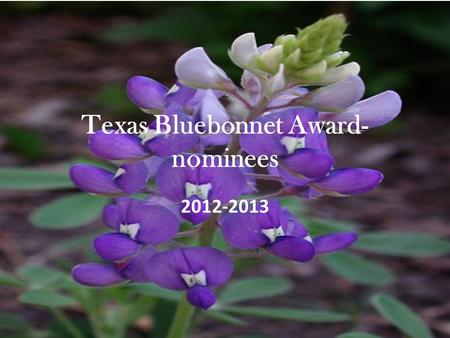 Texas Bluebonnet Award-nominees

2012-2013